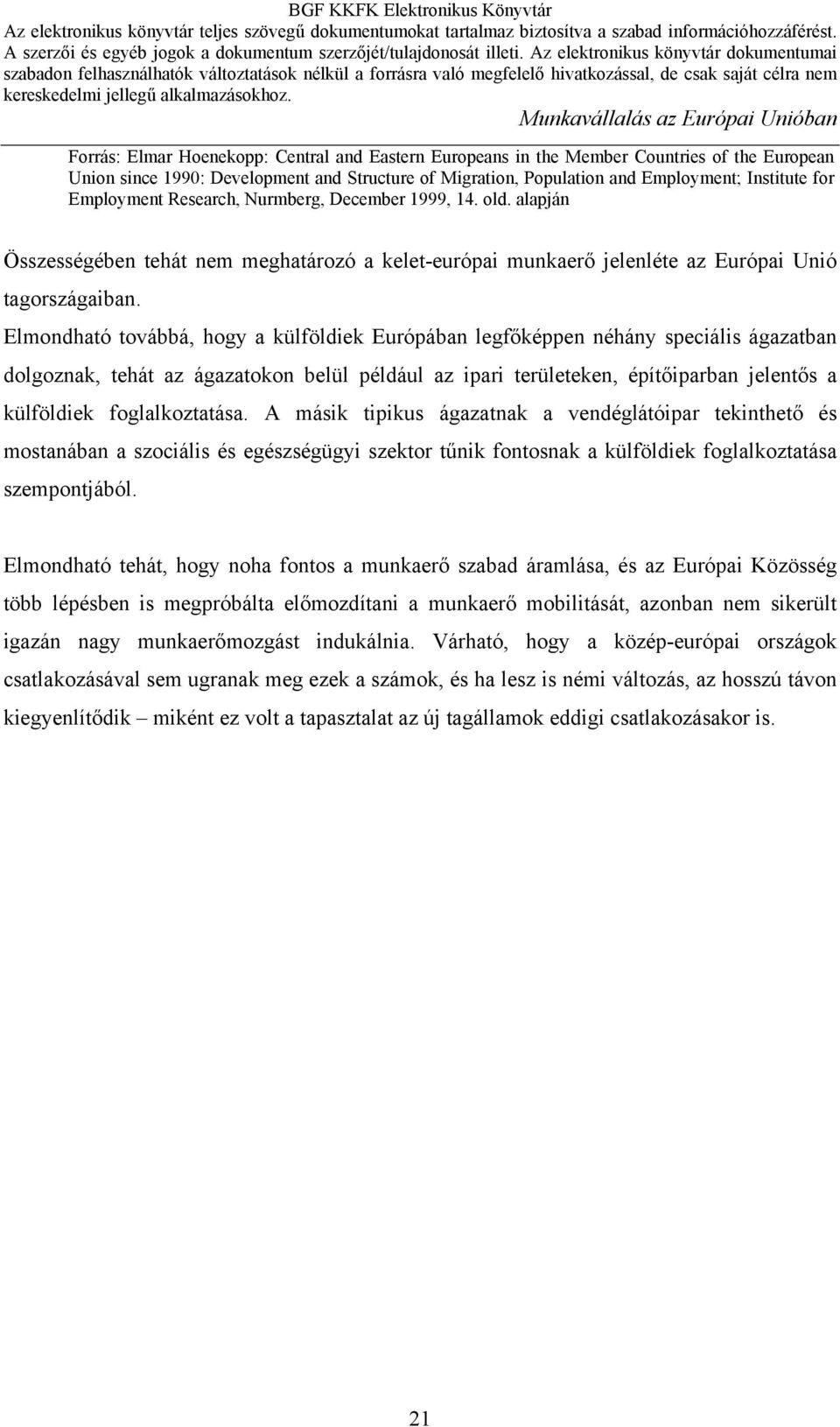 BGF KKFK Elektronikus Könyvtár
Az elektronikus könyvtár teljes szövegű dokumentumokat tartalmaz biztosítva a szabad információhozzáférést. A szerzői és egyéb jogok a dokumentum szerzőjét/tulajdonosát illeti. Az elektronikus könyvtár dokumentumai szabadon felhasználhatók változtatások nélkül a forrásra való megfelelő hivatkozással, de csak saját célra nem kereskedelmi jellegű alkalmazásokhoz.

Munkavállalás az Európai Unióban

Forrás: Elmar Hoenekopp: Central and Eastern Europeans in the Member Countries of the European Union since 1990: Development and Structure of Migration, Population and Employment; Institute for Employment Research, Nurmberg, December 1999, 14. old. alapján

Összességében tehát nem meghatározó a kelet-európai munkaerő jelenléte az Európai Unió tagországaiban.
Elmondható továbbá, hogy a külföldiek Európában legfőképpen néhány speciális ágazatban dolgoznak, tehát az ágazatokon belül például az ipari területeken, építőiparban jelentős a külföldiek foglalkoztatása. A másik tipikus ágazatnak a vendéglátóipar tekinthető és mostanában a szociális és egészségügyi szektor tűnik fontosnak a külföldiek foglalkoztatása szempontjából.

Elmondható tehát, hogy noha fontos a munkaerő szabad áramlása, és az Európai Közösség több lépésben is megpróbálta előmozdítani a munkaerő mobilitását, azonban nem sikerült igazán nagy munkaerőmozgást indukálnia. Várható, hogy a közép-európai országok csatlakozásával sem ugranak meg ezek a számok, és ha lesz is némi változás, az hosszú távon kiegyenlítődik – miként ez volt a tapasztalat az új tagállamok eddigi csatlakozásakor is.

21